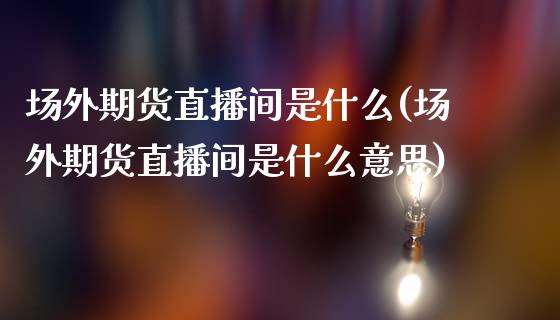 场外期货直播间是什么(场外期货直播间是什么意思)